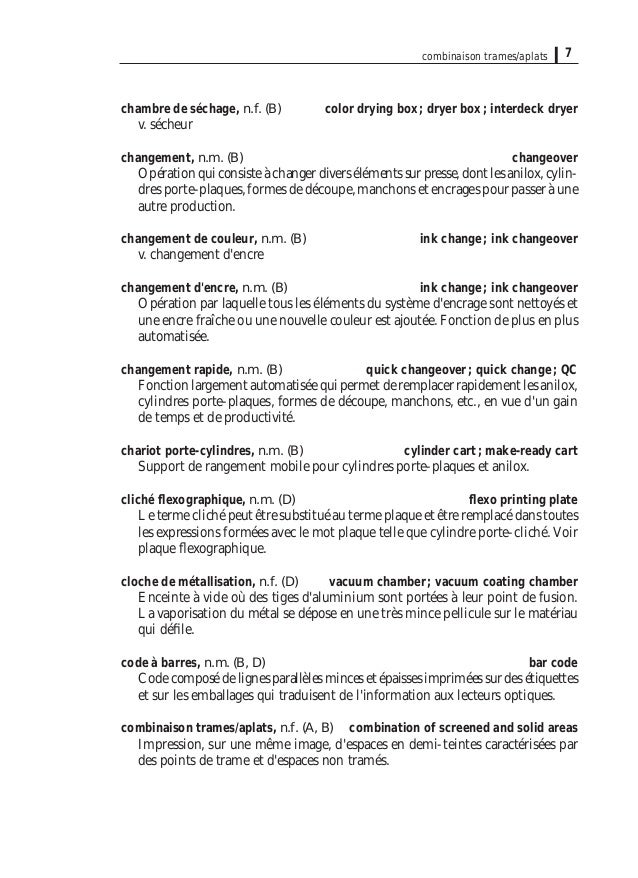 combinaison trames/aplats 7

chambre de séchage, n.f. (B) color drying box; dryer box; interdeck dryer
v. sécheur

changement, n.m. (B) changeover
Opération qui consiste à changer divers éléments sur presse, dont les anilox, cylindres porte-plaques, formes de découpe, manchons et encrages pour passer à une autre production.

changement de couleur, n.m. (B) ink change; ink changeover
v. changement d'encre

changement d'encre, n.m. (B) ink change; ink changeover
Opération par laquelle tous les éléments du système d'encrage sont nettoyés et une encre fraîche ou une nouvelle couleur est ajoutée. Fonction de plus en plus automatisée.

changement rapide, n.m. (B) quick changeover; quick change; QC
Fonction largement automatisée qui permet de remplacer rapidement les anilox, cylindres porte-plaques, formes de découpe, manchons, etc., en vue d'un gain de temps et de productivité.

chariot porte-cylindres, n.m. (B) cylinder cart; make-ready cart
Support de rangement mobile pour cylindres porte-plaques et anilox.

cliché flexographique, n.m. (D) flexo printing plate
Le terme cliché peut être substitué au terme plaque et être remplacé dans toutes les expressions formées avec le mot plaque telle que cylindre porte-cliché. Voir plaque flexographique.

cloche de métallisation, n.f. (D) vacuum chamber; vacuum coating chamber
Enceinte à vide où des tiges d'aluminium sont portées à leur point de fusion. La vaporisation du métal se dépose en une très mince pellicule sur le matériau qui défile.

code à barres, n.m. (B, D) bar code
Code composé de lignes parallèles minces et épaisses imprimées sur des étiquettes et sur les emballages qui traduisent de l'information aux lecteurs optiques.

combinaison trames/aplats, n.f. (A, B) combination of screened and solid areas
Impression, sur une même image, d'espaces en demi-teintes caractérisées par des points de trame et d'espaces non tramés.